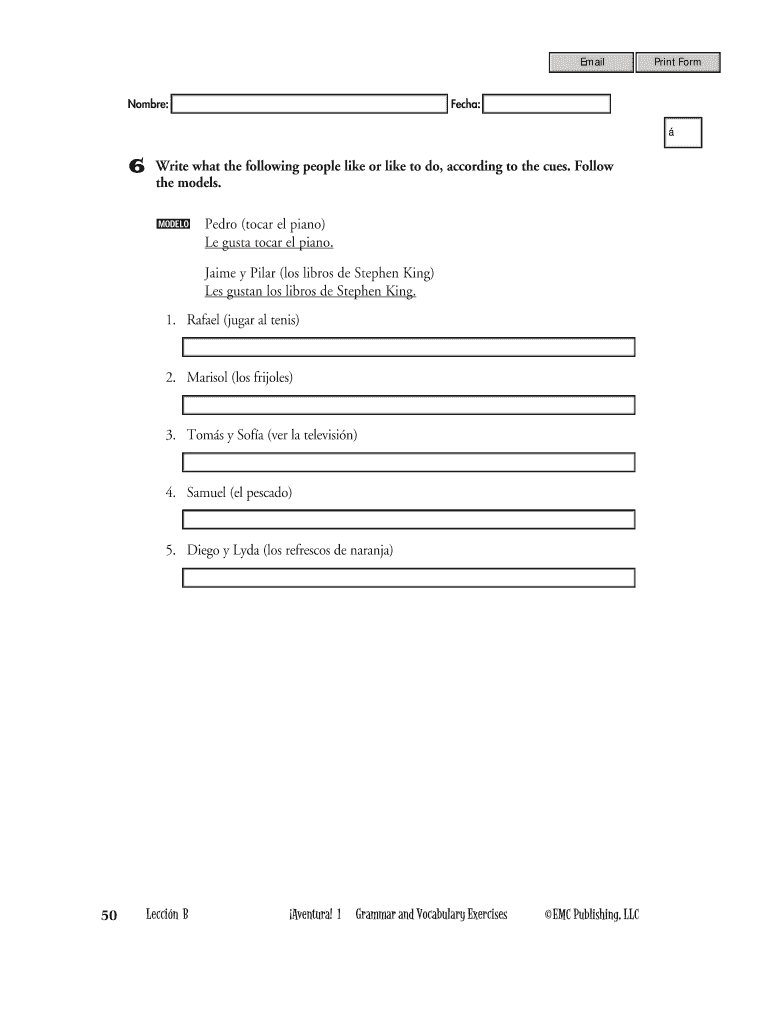 Email Print Form

Nombre: Fecha:

á

6 Write what the following people like or like to do, according to the cues. Follow the models.

MODELO Pedro (tocar el piano)
Le gusta tocar el piano.

Jaime y Pilar (los libros de Stephen King)
Les gustan los libros de Stephen King.

1. Rafael (jugar al tenis)

2. Marisol (los frijoles)

3. Tomás y Sofía (ver la televisión)

4. Samuel (el pescado)

5. Diego y Lyda (los refrescos de naranja)

50 Lección B ¡Aventura! 1 Grammar and Vocabulary Exercises ©EMC Publishing, LLC